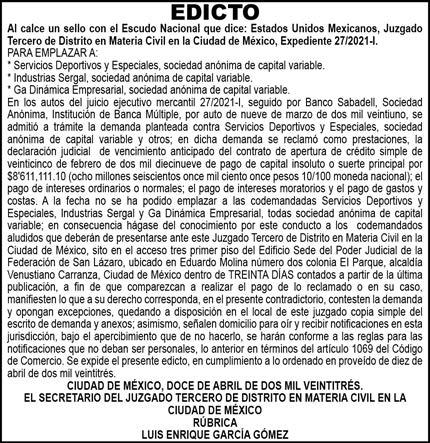 EDICTO

Al calce un sello con el Escudo Nacional que dice: Estados Unidos Mexicanos, Juzgado Tercero de Distrito en Materia Civil en la Ciudad de México, Expediente 27/2021-I.
PARA EMPLAZAR A:
* Servicios Deportivos y Especiales, sociedad anónima de capital variable.
* Industrias Sergal, sociedad anónima de capital variable.
* Ga Dinámica Empresarial, sociedad anónima de capital variable.
En los autos del juicio ejecutivo mercantil 27/2021-I, seguido por Banco Sabadell, Sociedad Anónima, Institución de Banca Múltiple, por auto de nueve de marzo de dos mil veintiuno, se admitió a trámite la demanda planteada contra Servicios Deportivos y Especiales, sociedad anónima de capital variable y otros; en dicha demanda se reclamó como prestaciones, la declaración judicial de vencimiento anticipado del contrato de apertura de crédito simple de veinticinco de febrero de dos mil diecinueve de pago de capital insoluto o suerte principal por $8'611,111.10 (ocho millones seiscientos once mil ciento once pesos 10/100 moneda nacional); el pago de intereses ordinarios o normales; el pago de intereses moratorios y el pago de gastos y costas. A la fecha no se ha podido emplazar a las codemandadas Servicios Deportivos y Especiales, Industrias Sergal y Ga Dinámica Empresarial, todas sociedad anónima de capital variable; en consecuencia hágase del conocimiento por este conducto a los codemandados aludidos que deberán de presentarse ante este Juzgado Tercero de Distrito en Materia Civil en la Ciudad de México, sito en el acceso tres primer piso del Edificio Sede del Poder Judicial de la Federación de San Lázaro, ubicado en Eduardo Molina número dos colonia El Parque, alcaldía Venustiano Carranza, Ciudad de México dentro de TREINTA DÍAS contados a partir de la última publicación, a fin de que comparezcan a realizar el pago de lo reclamado o en su caso, manifiesten lo que a su derecho corresponda, en el presente contradictorio, contesten la demanda y opongan excepciones, quedando a disposición en el local de este juzgado copia simple del escrito de demanda y anexos; asimismo, señalen domicilio para oír y recibir notificaciones en esta jurisdicción, bajo el apercibimiento que de no hacerlo, se harán conforme a las reglas para las notificaciones que no deban ser personales, lo anterior en términos del artículo 1069 del Código de Comercio. Se expide el presente edicto, en cumplimiento a lo ordenado en proveído de diez de abril de dos mil veintitrés.
CIUDAD DE MÉXICO, DOCE DE ABRIL DE DOS MIL VEINTITRÉS.
EL SECRETARIO DEL JUZGADO TERCERO DE DISTRITO EN MATERIA CIVIL EN LA CIUDAD DE MÉXICO
RÚBRICA
LUIS ENRIQUE GARCÍA GÓMEZ